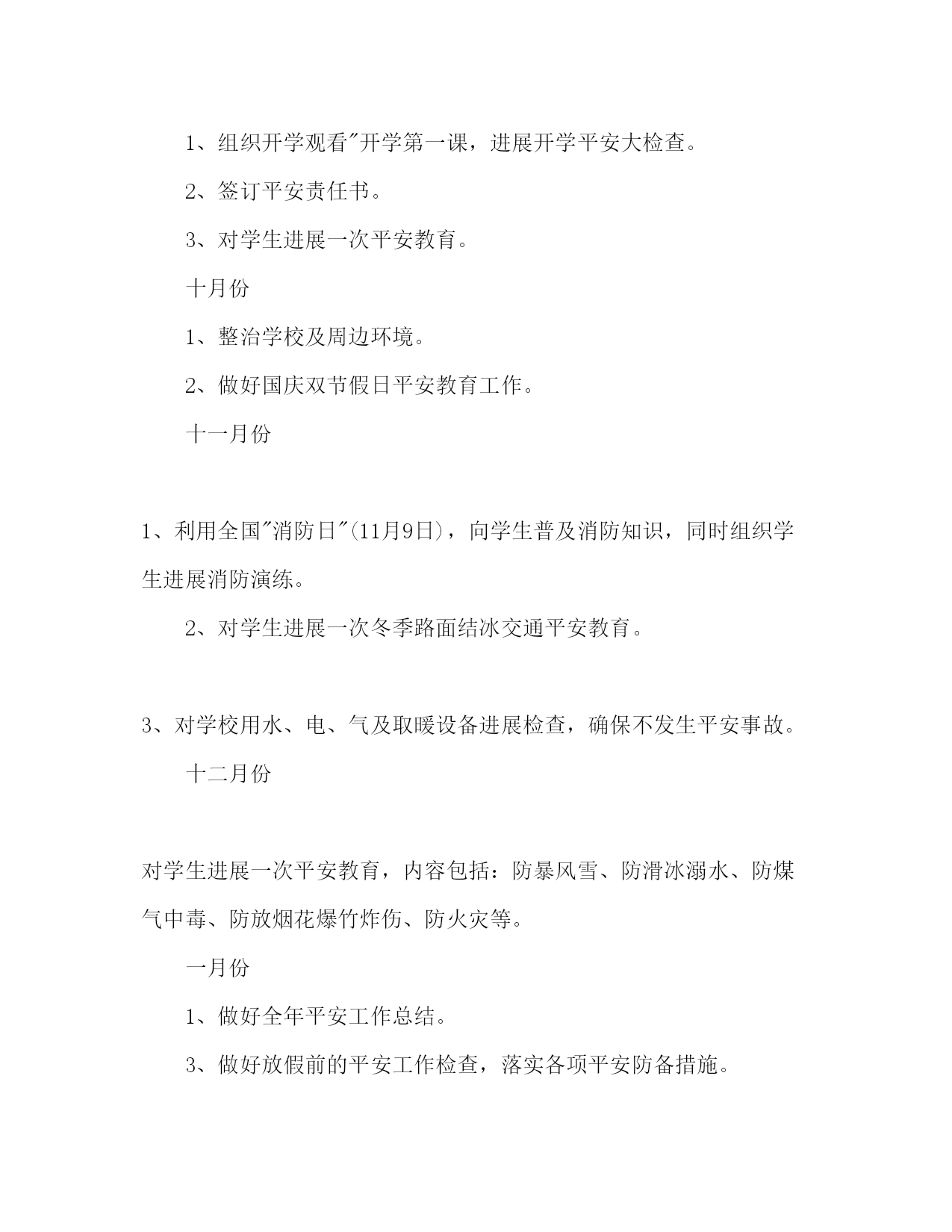 1、组织开学观看"开学第一课，进展开学平安大检查。

2、签订平安责任书。

3、对学生进展一次平安教育。

十月份

1、整治学校及周边环境。

2、做好国庆双节假日平安教育工作。

十一月份

1、利用全国"消防日"(11月9日)，向学生普及消防知识，同时组织学生进展消防演练。

2、对学生进展一次冬季路面结冰交通平安教育。

3、对学校用水、电、气及取暖设备进展检查，确保不发生平安事故。

十二月份

对学生进展一次平安教育，内容包括：防暴风雪、防滑冰溺水、防煤气中毒、防放烟花爆竹炸伤、防火灾等。

一月份

1、做好全年平安工作总结。

3、做好放假前的平安工作检查，落实各项平安防备措施。